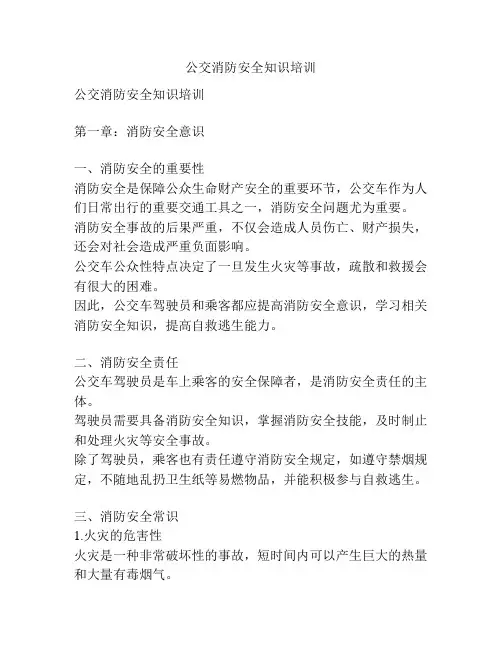 公交消防安全知识培训

公交消防安全知识培训

第一章：消防安全意识

一、消防安全的重要性
消防安全是保障公众生命财产安全的重要环节，公交车作为人们日常出行的重要交通工具之一，消防安全问题尤为重要。
消防安全事故的后果严重，不仅会造成人员伤亡、财产损失，还会对社会造成严重负面影响。
公交车公众性特点决定了一旦发生火灾等事故，疏散和救援会有很大的困难。
因此，公交车驾驶员和乘客都应提高消防安全意识，学习相关消防安全知识，提高自救逃生能力。

二、消防安全责任
公交车驾驶员是车上乘客的安全保障者，是消防安全责任的主体。
驾驶员需要具备消防安全知识，掌握消防安全技能，及时制止和处理火灾等安全事故。
除了驾驶员，乘客也有责任遵守消防安全规定，如遵守禁烟规定，不随地乱扔卫生纸等易燃物品，并能积极参与自救逃生。

三、消防安全常识
1.火灾的危害性
火灾是一种非常破坏性的事故，短时间内可以产生巨大的热量和大量有毒烟气。